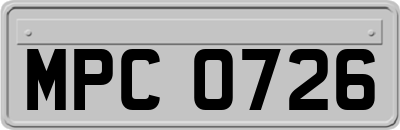 MPC 0726